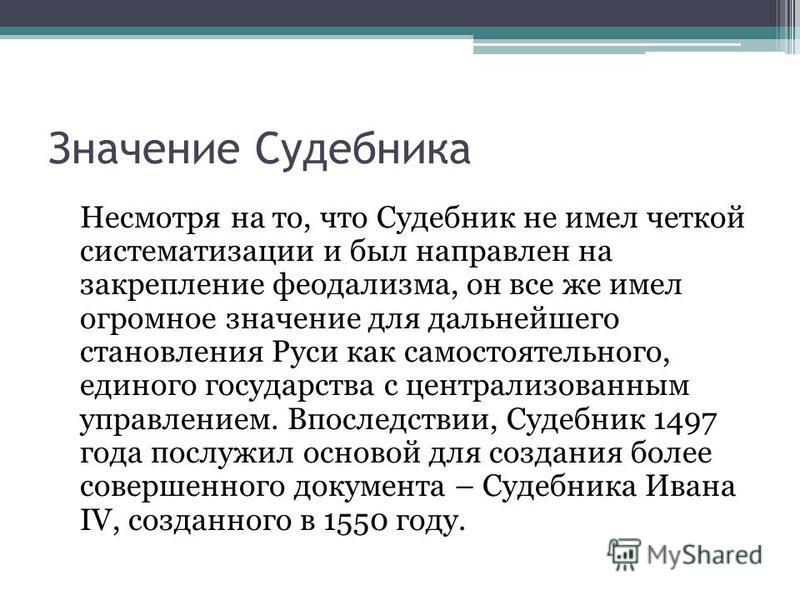 Значение Судебника

Несмотря на то, что Судебник не имел четкой систематизации и был направлен на закрепление феодализма, он все же имел огромное значение для дальнейшего становления Руси как самостоятельного, единого государства с централизованным управлением. Впоследствии, Судебник 1497 года послужил основой для создания более совершенного документа – Судебника Ивана IV, созданного в 1550 году.

MyShared